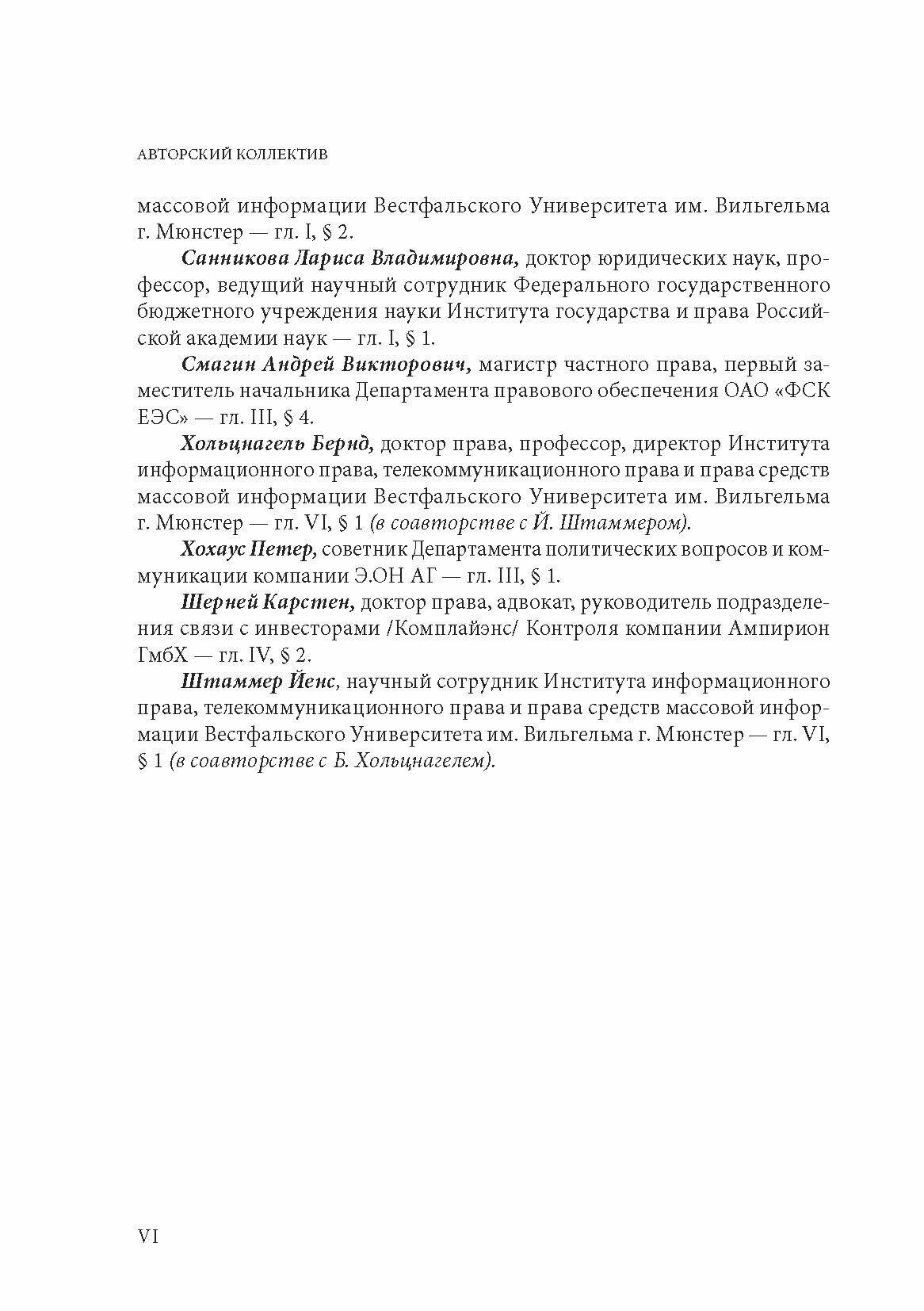 АВТОРСКИЙ КОЛЛЕКТИВ

массовой информации Вестфальского Университета им. Вильгельма г. Мюнстер — гл. I, § 2.

Санникова Лариса Владимировна, доктор юридических наук, профессор, ведущий научный сотрудник Федерального государственного бюджетного учреждения науки Института государства и права Российской академии наук — гл. I, § 1.

Смагин Андрей Викторович, магистр частного права, первый заместитель начальника Департамента правового обеспечения ОАО «ФСК ЕЭС» — гл. III, § 4.

Хольцнагель Бернд, доктор права, профессор, директор Института информационного права, телекоммуникационного права и права средств массовой информации Вестфальского Университета им. Вильгельма г. Мюнстер — гл. VI, § 1 (в соавторстве с Й. Штаммером).

Хохаус Петер, советник Департамента политических вопросов и коммуникации компании Э.ОН АГ — гл. III, § 1.

Шерней Карстен, доктор права, адвокат, руководитель подразделения связи с инвесторами /Комплайэнс/ Контроля компании Ампирион ГмбХ — гл. IV, § 2.

Штаммер Йенс, научный сотрудник Института информационного права, телекоммуникационного права и права средств массовой информации Вестфальского Университета им. Вильгельма г. Мюнстер — гл. VI, § 1 (в соавторстве с Б. Хольцнагелем).

VI